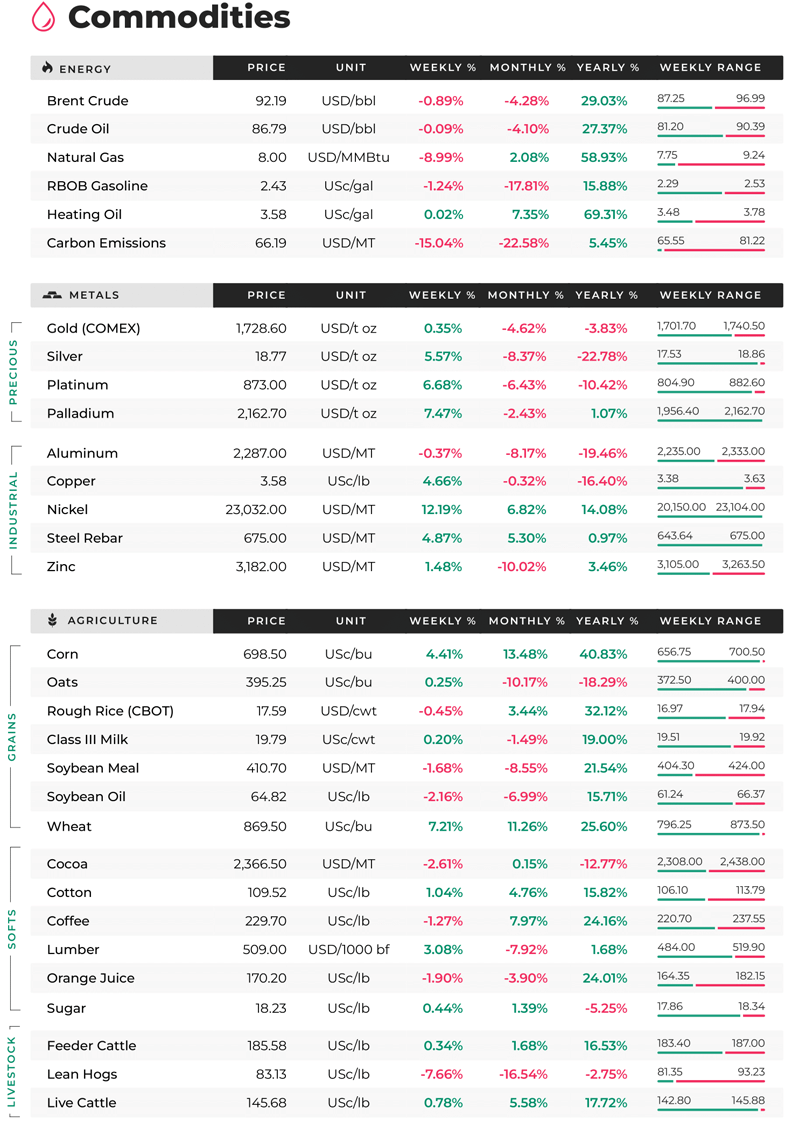 Commodities

| ENERGY | PRICE | UNIT | WEEKLY % | MONTHLY % | YEARLY % | WEEKLY RANGE |
|---|---|---|---|---|---|---|
| Brent Crude | 92.19 | USD/bbl | -0.89% | -4.28% | 29.03% | 87.25 96.99 |
| Crude Oil | 86.79 | USD/bbl | -0.09% | -4.10% | 27.37% | 81.20 90.39 |
| Natural Gas | 8.00 | USD/MMBtu | -8.99% | 2.08% | 58.93% | 7.75 9.24 |
| RBOB Gasoline | 2.43 | USc/gal | -1.24% | -17.81% | 15.88% | 2.29 2.53 |
| Heating Oil | 3.58 | USc/gal | 0.02% | 7.35% | 69.31% | 3.48 3.78 |
| Carbon Emissions | 66.19 | USD/MT | -15.04% | -22.58% | 5.45% | 65.55 81.22 |

| METALS | PRICE | UNIT | WEEKLY % | MONTHLY % | YEARLY % | WEEKLY RANGE |
|---|---|---|---|---|---|---|
| PRECIOUS | | | | | | |
| Gold (COMEX) | 1,728.60 | USD/t oz | 0.35% | -4.62% | -3.83% | 1,701.70 1,740.50 |
| Silver | 18.77 | USD/t oz | 5.57% | -8.37% | -22.78% | 17.53 18.86 |
| Platinum | 873.00 | USD/t oz | 6.68% | -6.43% | -10.42% | 804.90 882.60 |
| Palladium | 2,162.70 | USD/t oz | 7.47% | -2.43% | 1.07% | 1,956.40 2,162.70 |
| INDUSTRIAL | | | | | | |
| Aluminum | 2,287.00 | USD/MT | -0.37% | -8.17% | -19.46% | 2,235.00 2,333.00 |
| Copper | 3.58 | USc/lb | 4.66% | -0.32% | -16.40% | 3.38 3.63 |
| Nickel | 23,032.00 | USD/MT | 12.19% | 6.82% | 14.08% | 20,150.00 23,104.00 |
| Steel Rebar | 675.00 | USD/MT | 4.87% | 5.30% | 0.97% | 643.64 675.00 |
| Zinc | 3,182.00 | USD/MT | 1.48% | -10.02% | 3.46% | 3,105.00 3,263.50 |

| AGRICULTURE | PRICE | UNIT | WEEKLY % | MONTHLY % | YEARLY % | WEEKLY RANGE |
|---|---|---|---|---|---|---|
| GRAINS | | | | | | |
| Corn | 698.50 | USc/bu | 4.41% | 13.48% | 40.83% | 656.75 700.50 |
| Oats | 395.25 | USc/bu | 0.25% | -10.17% | -18.29% | 372.50 400.00 |
| Rough Rice (CBOT) | 17.59 | USD/cwt | -0.45% | 3.44% | 32.12% | 16.97 17.94 |
| Class III Milk | 19.79 | USc/cwt | 0.20% | -1.49% | 19.00% | 19.51 19.92 |
| Soybean Meal | 410.70 | USD/MT | -1.68% | -8.55% | 21.54% | 404.30 424.00 |
| Soybean Oil | 64.82 | USc/lb | -2.16% | -6.99% | 15.71% | 61.24 66.37 |
| Wheat | 869.50 | USc/bu | 7.21% | 11.26% | 25.60% | 796.25 873.50 |
| SOFTS | | | | | | |
| Cocoa | 2,366.50 | USD/MT | -2.61% | 0.15% | -12.77% | 2,308.00 2,438.00 |
| Cotton | 109.52 | USc/lb | 1.04% | 4.76% | 15.82% | 106.10 113.79 |
| Coffee | 229.70 | USc/lb | -1.27% | 7.97% | 24.16% | 220.70 237.55 |
| Lumber | 509.00 | USD/1000 bf | 3.08% | -7.92% | 1.68% | 484.00 519.90 |
| Orange Juice | 170.20 | USc/lb | -1.90% | -3.90% | 24.01% | 164.35 182.15 |
| Sugar | 18.23 | USc/lb | 0.44% | 1.39% | -5.25% | 17.86 18.34 |
| LIVESTOCK | | | | | | |
| Feeder Cattle | 185.58 | USc/lb | 0.34% | 1.68% | 16.53% | 183.40 187.00 |
| Lean Hogs | 83.13 | USc/lb | -7.66% | -16.54% | -2.75% | 81.35 93.23 |
| Live Cattle | 145.68 | USc/lb | 0.78% | 5.58% | 17.72% | 142.80 145.88 |